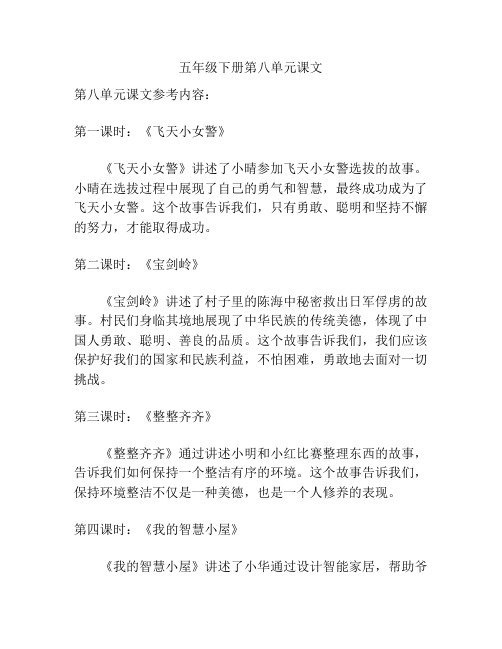 五年级下册第八单元课文

第八单元课文参考内容：

第一课时：《飞天小女警》

《飞天小女警》讲述了小晴参加飞天小女警选拔的故事。小晴在选拔过程中展现了自己的勇气和智慧，最终成功成为了飞天小女警。这个故事告诉我们，只有勇敢、聪明和坚持不懈的努力，才能取得成功。

第二课时：《宝剑岭》

《宝剑岭》讲述了村子里的陈海中秘密救出日军俘虏的故事。村民们身临其境地展现了中华民族的传统美德，体现了中国人勇敢、聪明、善良的品质。这个故事告诉我们，我们应该保护好我们的国家和民族利益，不怕困难，勇敢地去面对一切挑战。

第三课时：《整整齐齐》

《整整齐齐》通过讲述小明和小红比赛整理东西的故事，告诉我们如何保持一个整洁有序的环境。这个故事告诉我们，保持环境整洁不仅是一种美德，也是一个人修养的表现。

第四课时：《我的智慧小屋》

《我的智慧小屋》讲述了小华通过设计智能家居，帮助爷